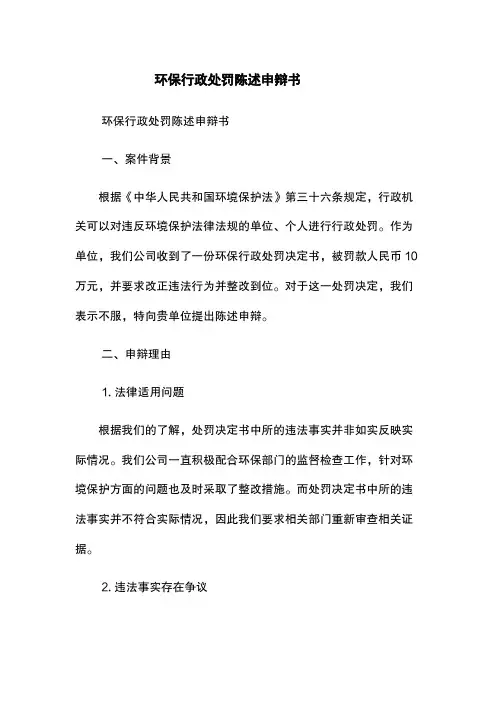 环保行政处罚陈述申辩书

环保行政处罚陈述申辩书

一、案件背景

根据《中华人民共和国环境保护法》第三十六条规定，行政机关可以对违反环境保护法律法规的单位、个人进行行政处罚。作为单位，我们公司收到了一份环保行政处罚决定书，被罚款人民币 10 万元，并要求改正违法行为并整改到位。对于这一处罚决定，我们表示不服，特向贵单位提出陈述申辩。

二、申辩理由

1. 法律适用问题

根据我们的了解，处罚决定书中所的违法事实并非如实反映实际情况。我们公司一直积极配合环保部门的监督检查工作，针对环境保护方面的问题也及时采取了整改措施。而处罚决定书中所的违法事实并不符合实际情况，因此我们要求相关部门重新审查相关证据。

2. 违法事实存在争议